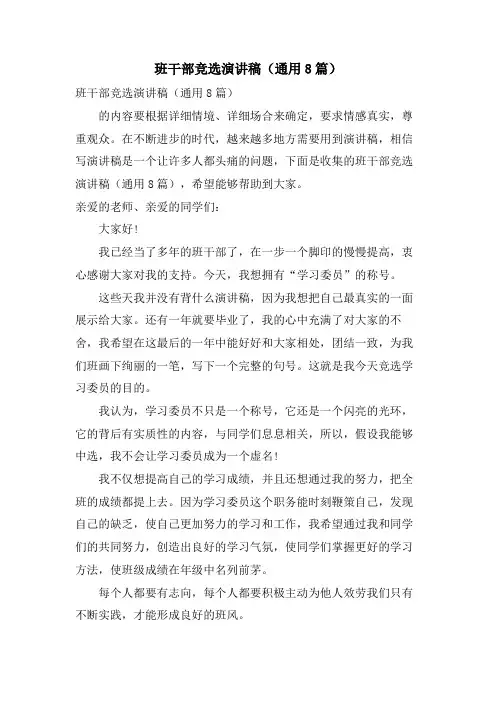 班干部竞选演讲稿（通用8篇）

班干部竞选演讲稿（通用8篇）

的内容要根据详细情境、详细场合来确定，要求情感真实，尊重观众。在不断进步的时代，越来越多地方需要用到演讲稿，相信写演讲稿是一个让许多人都头痛的问题，下面是收集的班干部竞选演讲稿（通用8篇），希望能够帮助到大家。

亲爱的老师、亲爱的同学们：

大家好！

我已经当了多年的班干部了，在一步一个脚印的慢慢提高，衷心感谢大家对我的支持。今天，我想拥有“学习委员”的称号。

这些天我并没有背什么演讲稿，因为我想把自己最真实的一面展示给大家。还有一年就要毕业了，我的心中充满了对大家的不舍，我希望在这最后的一年中能好好和大家相处，团结一致，为我们班画下绚丽的一笔，写下一个完整的句号。这就是我今天竞选学习委员的目的。

我认为，学习委员不只是一个称号，它还是一个闪亮的光环，它的背后有实质性的内容，与同学们息息相关，所以，假设我能够中选，我不会让学习委员成为一个虚名！

我不仅想提高自己的学习成绩，并且还想通过我的努力，把全班的成绩都提上去。因为学习委员这个职务能时刻鞭策自己，发现自己的缺乏，使自己更加努力的学习和工作，我希望通过我和同学们的共同努力，创造出良好的学习气氛，使同学们掌握更好的学习方法，使班级成绩在年级中名列前茅。

每个人都要有志向，每个人都要积极主动为他人效劳我们只有不断实践，才能形成良好的班风。